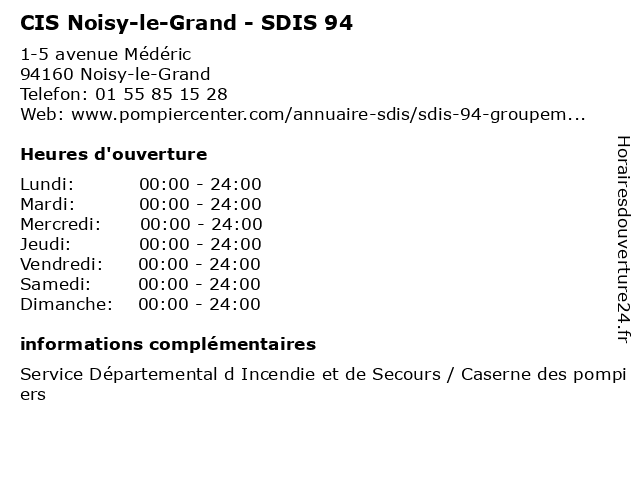 CIS Noisy-le-Grand - SDIS 94

1-5 avenue Médéric
94160 Noisy-le-Grand
Telefon: 01 55 85 15 28
Web: www.pompiercenter.com/annuaire-sdis/sdis-94-groupem...

Heures d'ouverture

Lundi: 00:00 - 24:00
Mardi: 00:00 - 24:00
Mercredi: 00:00 - 24:00
Jeudi: 00:00 - 24:00
Vendredi: 00:00 - 24:00
Samedi: 00:00 - 24:00
Dimanche: 00:00 - 24:00

informations complémentaires

Service Départemental d Incendie et de Secours / Caserne des pompiers

Horairesdouverture24.fr